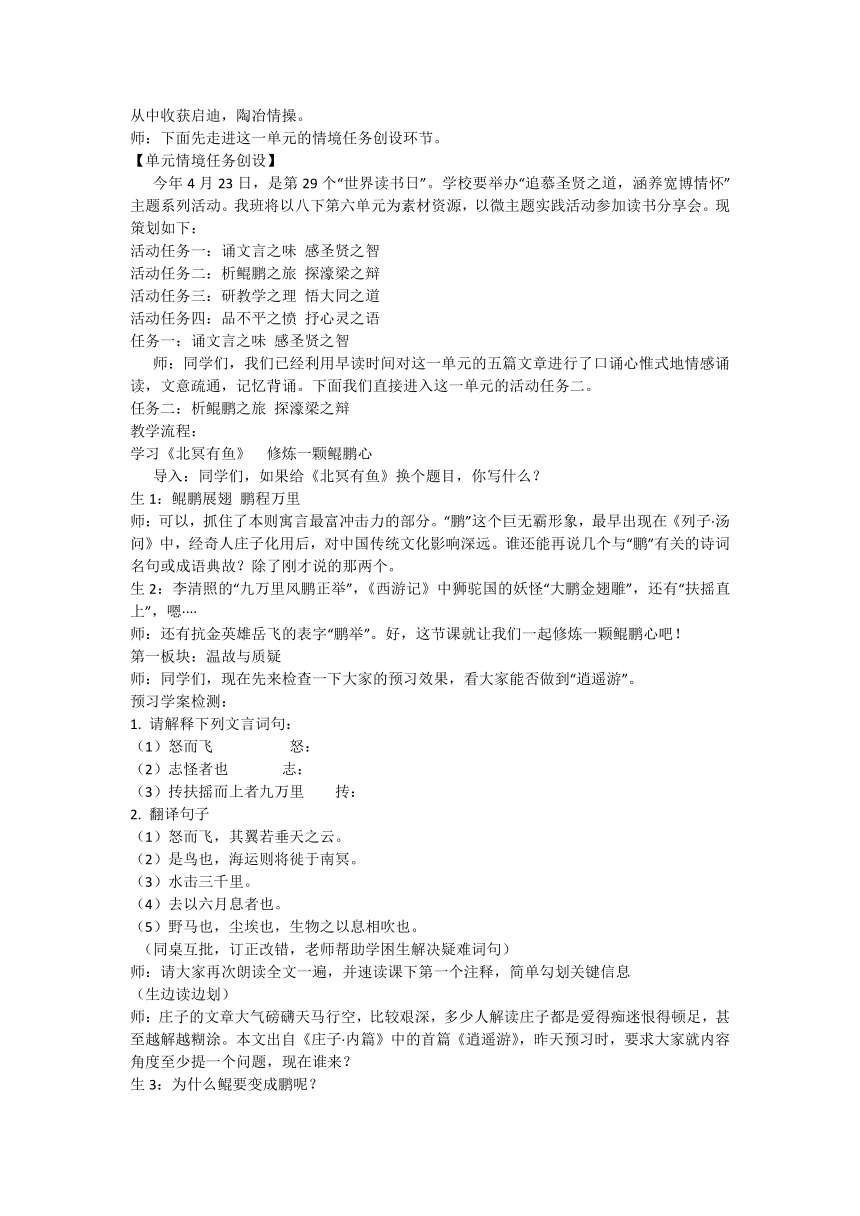 从中收获启迪，陶冶情操。
师：下面先走进这一单元的情境任务创设环节。
【单元情境任务创设】

今年 4 月 23 日，是第 29 个“世界读书日”。学校要举办“追慕圣贤之道，涵养宽博情怀”主题系列活动。我班将以八下第六单元为素材资源，以微主题实践活动参加读书分享会。现策划如下：
活动任务一：诵文言之味 感圣贤之智
活动任务二：析鲲鹏之旅 探濠梁之辩
活动任务三：研教学之理 悟大同之道
活动任务四：品不平之愤 抒心灵之语
任务一：诵文言之味 感圣贤之智

师：同学们，我们已经利用早读时间对这一单元的五篇文章进行了口诵心惟式地情感诵读，文意疏通，记忆背诵。下面我们直接进入这一单元的活动任务二。
任务二：析鲲鹏之旅 探濠梁之辩
教学流程：
学习《北冥有鱼》 修炼一颗鲲鹏心

导入：同学们，如果给《北冥有鱼》换个题目，你写什么？
生 1：鲲鹏展翅 鹏程万里
师：可以，抓住了本则寓言最富冲击力的部分。“鹏”这个巨无霸形象，最早出现在《列子·汤问》中，经奇人庄子化用后，对中国传统文化影响深远。谁还能再说几个与“鹏”有关的诗词名句或成语典故？除了刚才说的那两个。
生 2：李清照的“九万里风鹏正举”，《西游记》中狮驼国的妖怪“大鹏金翅雕”，还有“扶摇直上”，嗯····
师：还有抗金英雄岳飞的表字“鹏举”。好，这节课就让我们一起修炼一颗鲲鹏心吧！
第一板块：温故与质疑
师：同学们，现在先来检查一下大家的预习效果，看大家能否做到“逍遥游”。
预习学案检测：
1. 请解释下列文言词句：
（1）怒而飞 怒：
（2）志怪者也 志：
（3）抟扶摇而上者九万里 抟：
2. 翻译句子
（1）怒而飞，其翼若垂天之云。
（2）是鸟也，海运则将徙于南冥。
（3）水击三千里。
（4）去以六月息者也。
（5）野马也，尘埃也，生物之以息相吹也。
（同桌互批，订正改错，老师帮助学困生解决疑难词句）
师：请大家再次朗读全文一遍，并速读课下第一个注释，简单勾划关键信息
（生边读边划）
师：庄子的文章大气磅礴天马行空，比较艰深，多少人解读庄子都是爱得痴迷恨得顿足，甚至越解越糊涂。本文出自《庄子·内篇》中的首篇《逍遥游》，昨天预习时，要求大家就内容角度至少提一个问题，现在谁来？
生 3：为什么鲲要变成鹏呢？